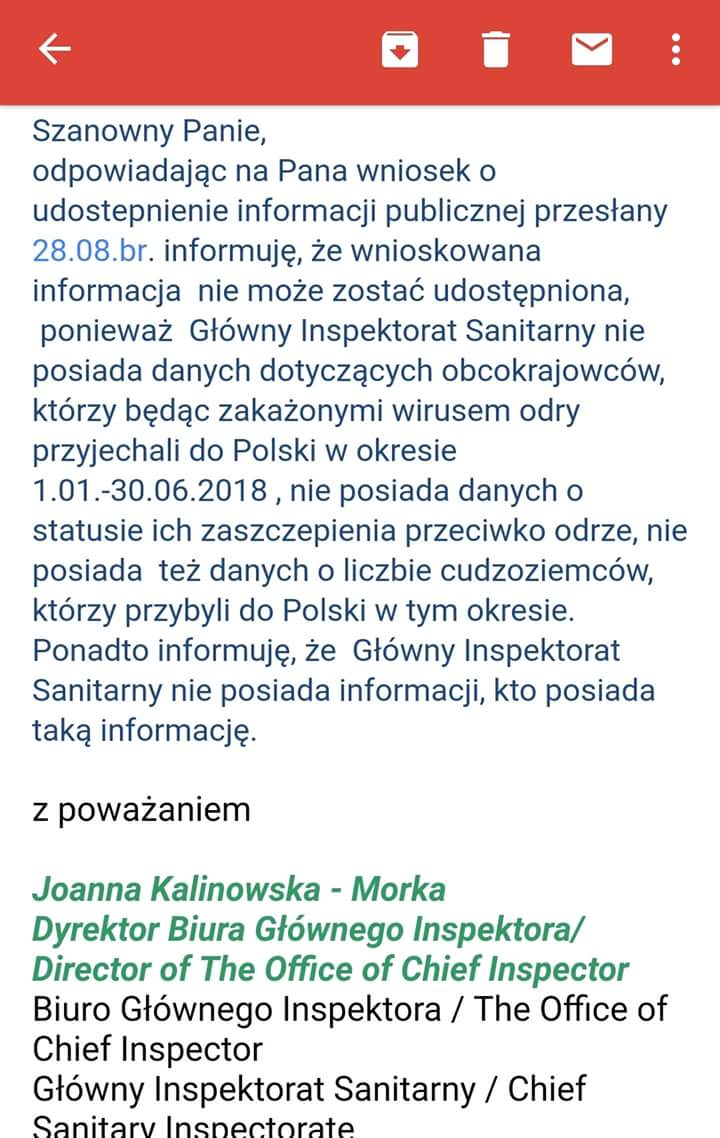 Szanowny Panie,
odpowiadając na Pana wniosek o udostepnienie informacji publicznej przesłany 28.08.br. informuję, że wnioskowana informacja nie może zostać udostępniona, ponieważ Główny Inspektorat Sanitarny nie posiada danych dotyczących obcokrajowców, którzy będąc zakażonymi wirusem odry przyjechali do Polski w okresie 1.01.-30.06.2018 , nie posiada danych o statusie ich zaszczepienia przeciwko odrze, nie posiada też danych o liczbie cudzoziemców, którzy przybyli do Polski w tym okresie. Ponadto informuję, że Główny Inspektorat Sanitarny nie posiada informacji, kto posiada taką informację.

z poważaniem

Joanna Kalinowska - Morka
Dyrektor Biura Głównego Inspektora/
Director of The Office of Chief Inspector
Biuro Głównego Inspektora / The Office of Chief Inspector
Główny Inspektorat Sanitarny / Chief Sanitary Inspectorate